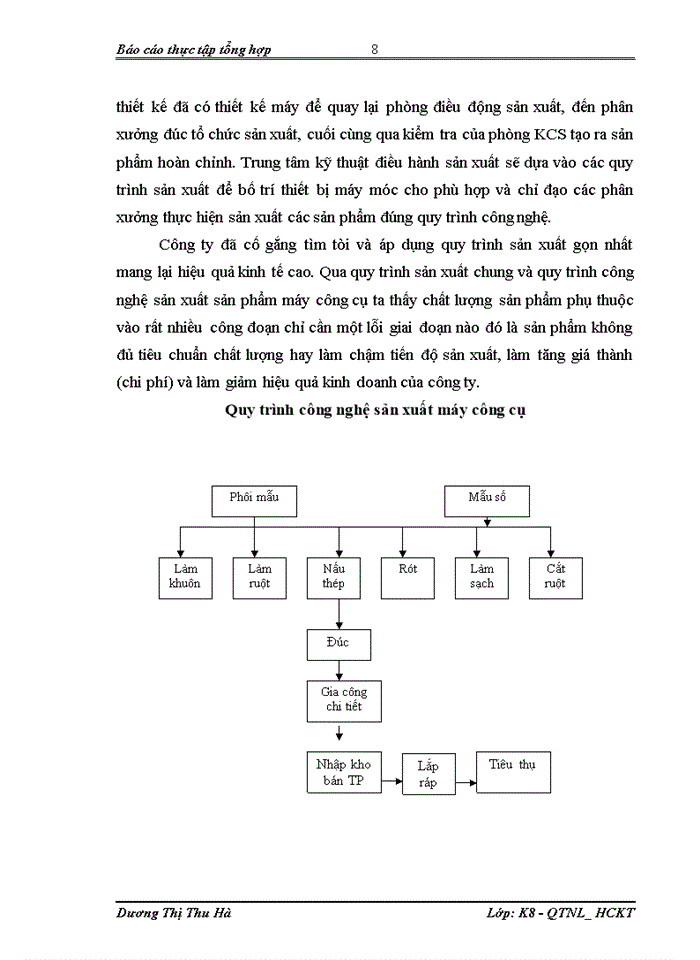 Báo cáo thực tập tổng hợp 8

thiết kế đã có thiết kế máy để quay lại phòng điều động sản xuất, đến phân xưởng đúc tổ chức sản xuất, cuối cùng qua kiểm tra của phòng KCS tạo ra sản phẩm hoàn chỉnh. Trung tâm kỹ thuật điều hành sản xuất sẽ dựa vào các quy trình sản xuất để bố trí thiết bị máy móc cho phù hợp và chỉ đạo các phân xưởng thực hiện sản xuất các sản phẩm đúng quy trình công nghệ.

Công ty đã cố gắng tìm tòi và áp dụng quy trình sản xuất gọn nhất mang lại hiệu quả kinh tế cao. Qua quy trình sản xuất chung và quy trình công nghệ sản xuất sản phẩm máy công cụ ta thấy chất lượng sản phẩm phụ thuộc vào rất nhiều công đoạn chỉ cần một lỗi giai đoạn nào đó là sản phẩm không đủ tiêu chuẩn chất lượng hay làm chậm tiến độ sản xuất, làm tăng giá thành (chi phí) và làm giảm hiệu quả kinh doanh của công ty.

Quy trình công nghệ sản xuất máy công cụ

Phôi mẫu

Mẫu số

Làm khuôn

Làm ruột

Nấu thép

Rót

Làm sạch

Cắt ruột

Đúc

Gia công chi tiết

Nhập kho bán TP

Lắp ráp

Tiêu thụ

Dương Thị Thu Hà Lớp: K8 - QTNL_ HCKT